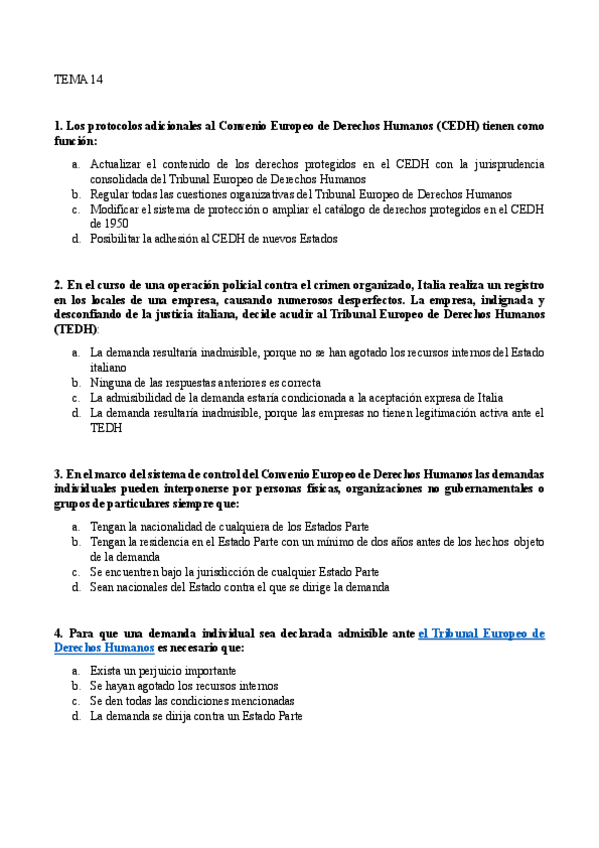 TEMA 14

1. Los protocolos adicionales al Convenio Europeo de Derechos Humanos (CEDH) tienen como función:

a. Actualizar el contenido de los derechos protegidos en el CEDH con la jurisprudencia consolidada del Tribunal Europeo de Derechos Humanos
b. Regular todas las cuestiones organizativas del Tribunal Europeo de Derechos Humanos
c. Modificar el sistema de protección o ampliar el catálogo de derechos protegidos en el CEDH de 1950
d. Posibilitar la adhesión al CEDH de nuevos Estados

2. En el curso de una operación policial contra el crimen organizado, Italia realiza un registro en los locales de una empresa, causando numerosos desperfectos. La empresa, indignada y desconfiando de la justicia italiana, decide acudir al Tribunal Europeo de Derechos Humanos (TEDH):

a. La demanda resultaría inadmisible, porque no se han agotado los recursos internos del Estado italiano
b. Ninguna de las respuestas anteriores es correcta
c. La admisibilidad de la demanda estaría condicionada a la aceptación expresa de Italia
d. La demanda resultaría inadmisible, porque las empresas no tienen legitimación activa ante el TEDH

3. En el marco del sistema de control del Convenio Europeo de Derechos Humanos las demandas individuales pueden interponerse por personas físicas, organizaciones no gubernamentales o grupos de particulares siempre que:

a. Tengan la nacionalidad de cualquiera de los Estados Parte
b. Tengan la residencia en el Estado Parte con un mínimo de dos años antes de los hechos objeto de la demanda
c. Se encuentren bajo la jurisdicción de cualquier Estado Parte
d. Sean nacionales del Estado contra el que se dirige la demanda

4. Para que una demanda individual sea declarada admisible ante el Tribunal Europeo de Derechos Humanos es necesario que:

a. Exista un perjuicio importante
b. Se hayan agotado los recursos internos
c. Se den todas las condiciones mencionadas
d. La demanda se dirija contra un Estado Parte